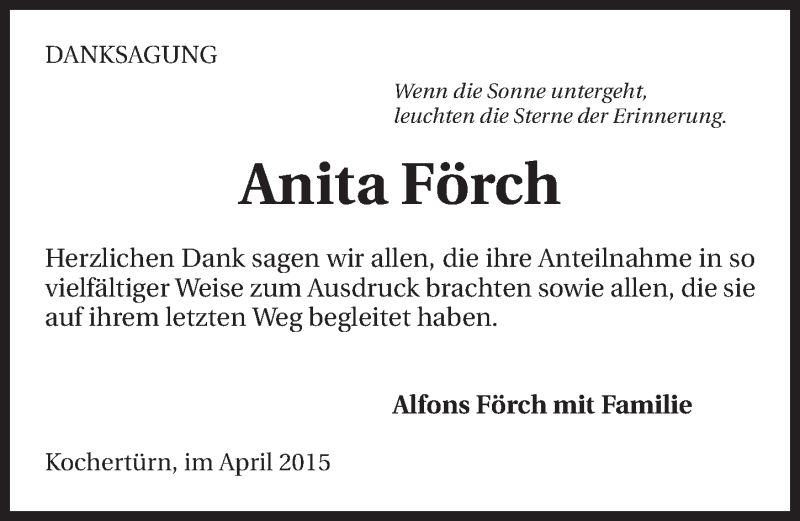 DANKSAGUNG

Wenn die Sonne untergeht,
leuchten die Sterne der Erinnerung.

Anita Förch

Herzlichen Dank sagen wir allen, die ihre Anteilnahme in so vielfältiger Weise zum Ausdruck brachten sowie allen, die sie auf ihrem letzten Weg begleitet haben.

Alfons Förch mit Familie

Kochertürn, im April 2015